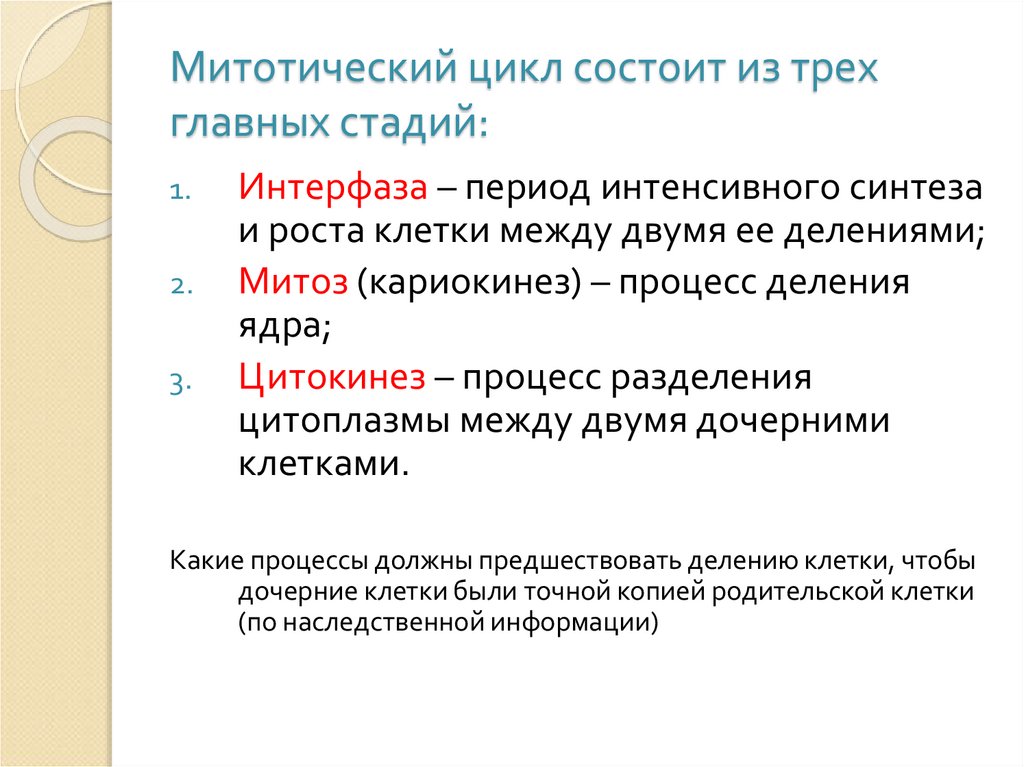 Митотический цикл состоит из трех главных стадий:

1. Интерфаза – период интенсивного синтеза и роста клетки между двумя ее делениями;
2. Митоз (кариокинез) – процесс деления ядра;
3. Цитокинез – процесс разделения цитоплазмы между двумя дочерними клетками.

Какие процессы должны предшествовать делению клетки, чтобы дочерние клетки были точной копией родительской клетки (по наследственной информации)